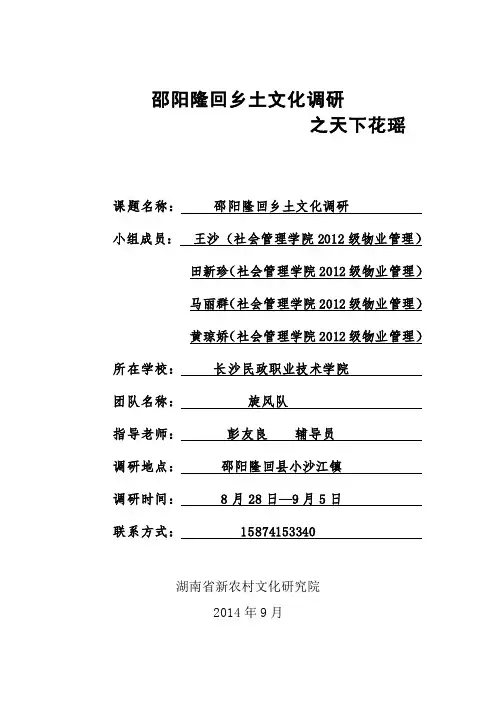 邵阳隆回乡土文化调研
之天下花瑶

课题名称： 邵阳隆回乡土文化调研

小组成员： 王沙（社会管理学院 2012 级物业管理）

田新珍（社会管理学院 2012 级物业管理）

马丽群（社会管理学院 2012 级物业管理）

黄琼娇（社会管理学院 2012 级物业管理）

所在学校： 长沙民政职业技术学院

团队名称： 旋风队

指导老师： 彭友良 辅导员

调研地点： 邵阳隆回县小沙江镇

调研时间： 8 月 28 日—9 月 5 日

联系方式： 15874153340

湖南省新农村文化研究院

2014 年 9 月